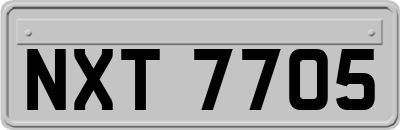 NXT 7705